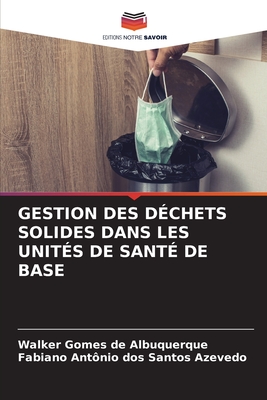 EDITIONS NOTRE SAVOIR

GESTION DES DÉCHETS SOLIDES DANS LES UNITÉS DE SANTÉ DE BASE

Walker Gomes de Albuquerque
Fabiano Antônio dos Santos Azevedo